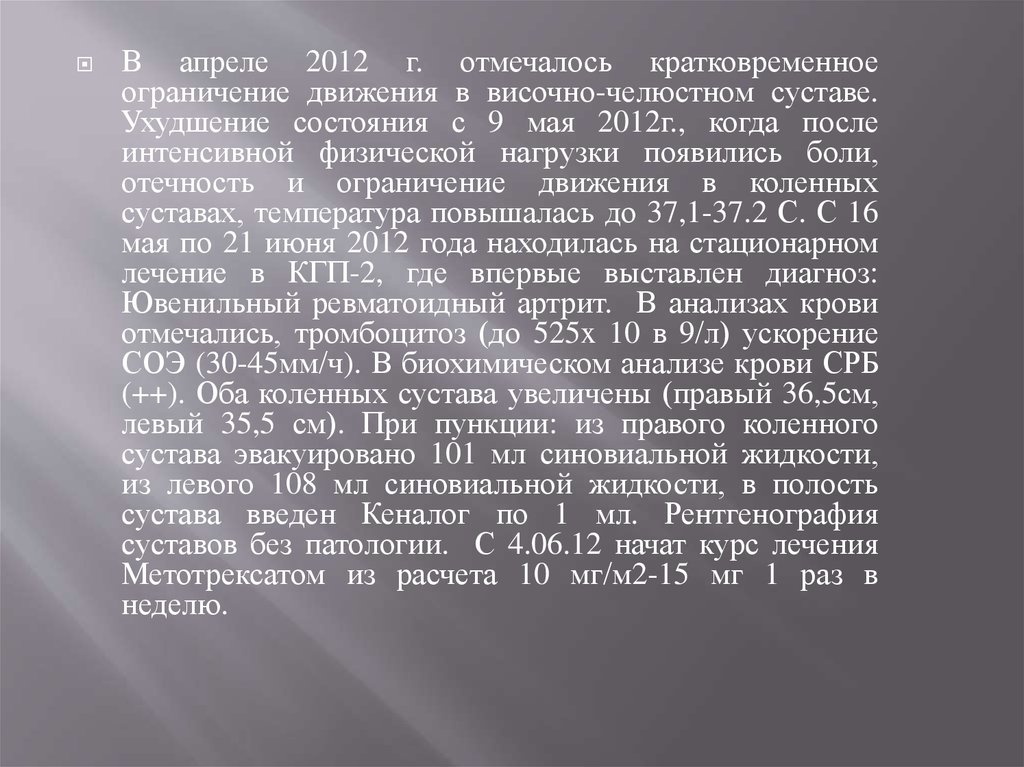 В апреле 2012 г. отмечалось кратковременное ограничение движения в височно-челюстном суставе. Ухудшение состояния с 9 мая 2012г., когда после интенсивной физической нагрузки появились боли, отечность и ограничение движения в коленных суставах, температура повышалась до 37,1-37.2 С. С 16 мая по 21 июня 2012 года находилась на стационарном лечение в КГП-2, где впервые выставлен диагноз: Ювенильный ревматоидный артрит. В анализах крови отмечались, тромбоцитоз (до 525х 10 в 9/л) ускорение СОЭ (30-45мм/ч). В биохимическом анализе крови СРБ (++). Оба коленных сустава увеличены (правый 36,5см, левый 35,5 см). При пункции: из правого коленного сустава эвакуировано 101 мл синовиальной жидкости, из левого 108 мл синовиальной жидкости, в полость сустава введен Кеналог по 1 мл. Рентгенография суставов без патологии. С 4.06.12 начат курс лечения Метотрексатом из расчета 10 мг/м2-15 мг 1 раз в неделю.